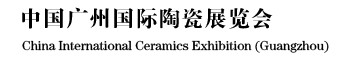 中国广州国际陶瓷展览会
China International Ceramics Exhibition (Guangzhou)